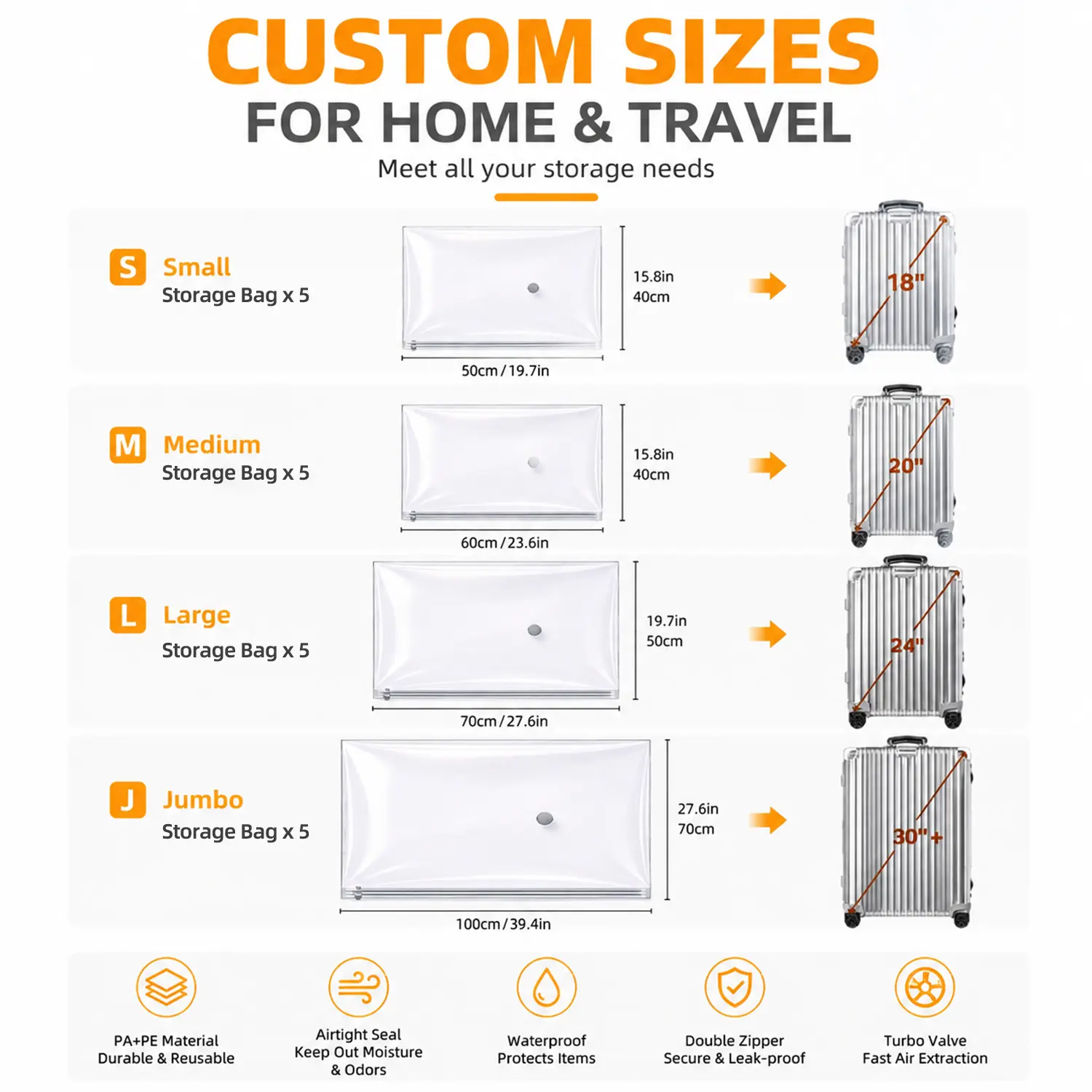 CUSTOM SIZES
FOR HOME & TRAVEL
Meet all your storage needs

S
Small
Storage Bag x 5

15.8in
40cm

50cm / 19.7in

18"

M
Medium
Storage Bag x 5

15.8in
40cm

60cm / 23.6in

20"

L
Large
Storage Bag x 5

19.7in
50cm

70cm / 27.6in

24"

J
Jumbo
Storage Bag x 5

27.6in
70cm

100cm / 39.4in

30"+

PA+PE Material
Durable & Reusable

Airtight Seal
Keep Out Moisture
& Odors

Waterproof
Protects Items

Double Zipper
Secure & Leak-proof

Turbo Valve
Fast Air Extraction